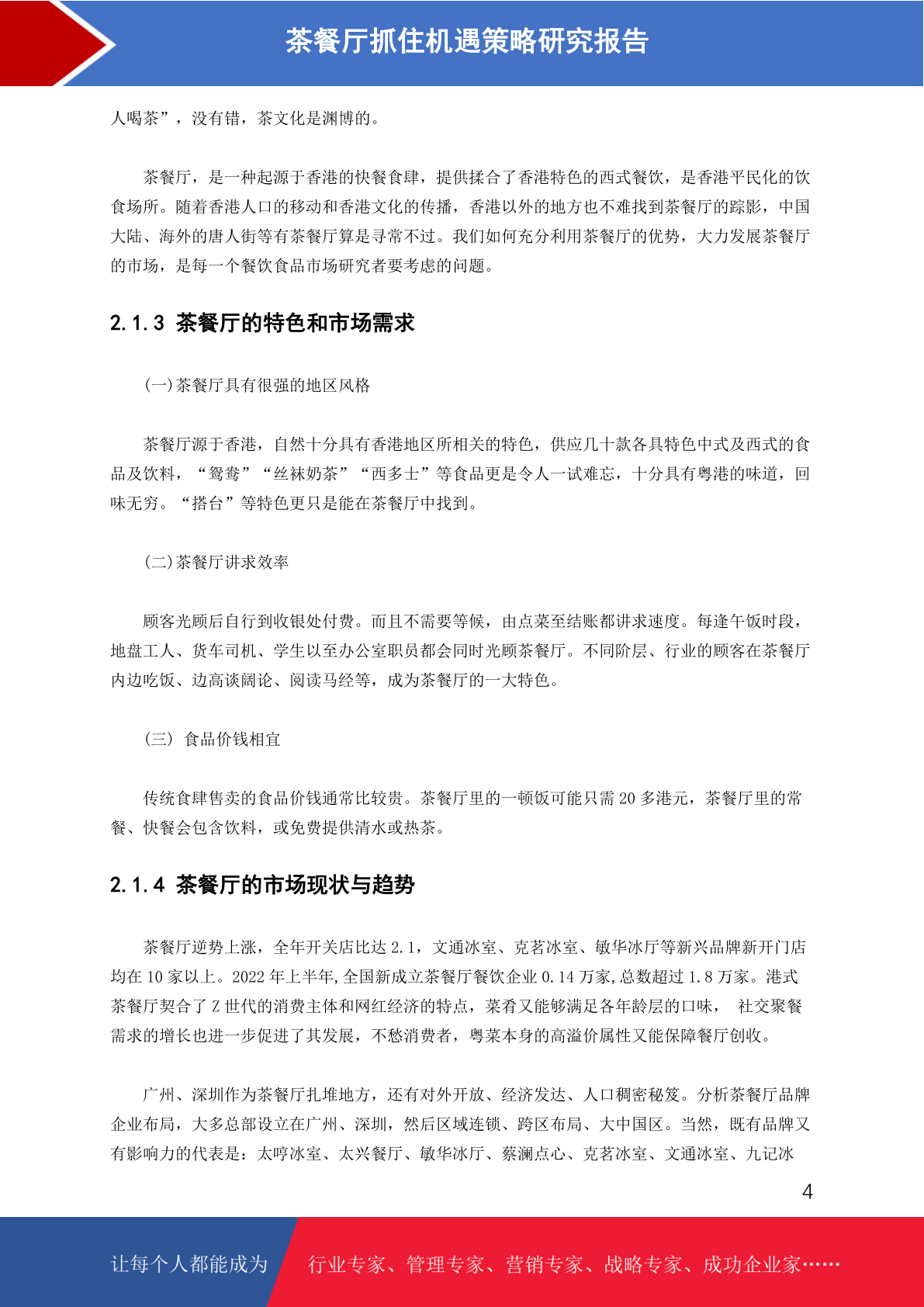 茶餐厅抓住机遇策略研究报告

人喝茶”，没有错，茶文化是渊博的。

茶餐厅，是一种起源于香港的快餐食肆，提供揉合了香港特色的西式餐饮，是香港平民化的饮食场所。随着香港人口的移动和香港文化的传播，香港以外的地方也不难找到茶餐厅的踪影，中国大陆、海外的唐人街等有茶餐厅算是寻常不过。我们如何充分利用茶餐厅的优势，大力发展茶餐厅的市场，是每一个餐饮食品市场研究者要考虑的问题。

2.1.3 茶餐厅的特色和市场需求

(一)茶餐厅具有很强的地区风格

茶餐厅源于香港，自然十分具有香港地区所相关的特色，供应几十款各具特色中式及西式的食品及饮料，“鸳鸯”“丝袜奶茶”“西多士”等食品更是令人一试难忘，十分具有粤港的味道，回味无穷。“搭台”等特色更只是能在茶餐厅中找到。

(二)茶餐厅讲求效率

顾客光顾后自行到收银处付费。而且不需要等候，由点菜至结账都讲求速度。每逢午饭时段，地盘工人、货车司机、学生以至办公室职员都会同时光顾茶餐厅。不同阶层、行业的顾客在茶餐厅内边吃饭、边高谈阔论、阅读马经等，成为茶餐厅的一大特色。

(三) 食品价钱相宜

传统食肆售卖的食品价钱通常比较贵。茶餐厅里的一顿饭可能只需 20 多港元，茶餐厅里的常餐、快餐会包含饮料，或免费提供清水或热茶。

2.1.4 茶餐厅的市场现状与趋势

茶餐厅逆势上涨，全年开关店比达 2.1，文通冰室、克茗冰室、敏华冰厅等新兴品牌新开门店均在 10 家以上。2022 年上半年,全国新成立茶餐厅餐饮企业 0.14 万家,总数超过 1.8 万家。港式茶餐厅契合了 Z 世代的消费主体和网红经济的特点，菜肴又能够满足各年龄层的口味， 社交聚餐需求的增长也进一步促进了其发展，不愁消费者，粤菜本身的高溢价属性又能保障餐厅创收。

广州、深圳作为茶餐厅扎堆地方，还有对外开放、经济发达、人口稠密秘笈。分析茶餐厅品牌企业布局，大多总部设立在广州、深圳，然后区域连锁、跨区布局、大中国区。当然，既有品牌又有影响力的代表是：太哼冰室、太兴餐厅、敏华冰厅、蔡澜点心、克茗冰室、文通冰室、九记冰

4

让每个人都能成为 行业专家、管理专家、营销专家、战略专家、成功企业家……